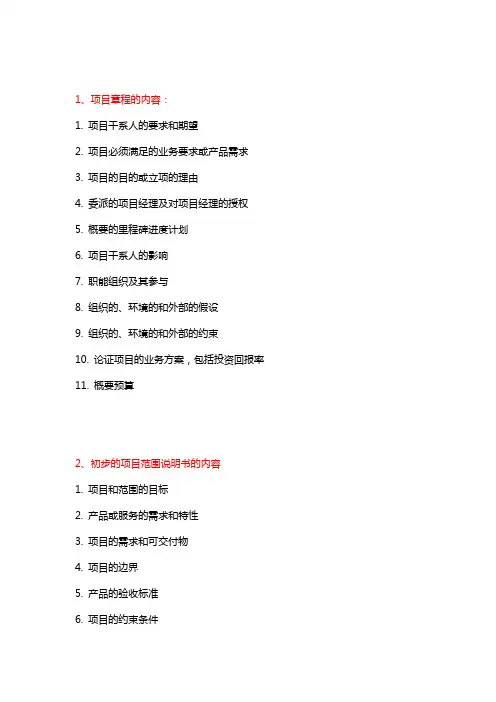 1、项目章程的内容：

1. 项目干系人的要求和期望

2. 项目必须满足的业务要求或产品需求

3. 项目的目的或立项的理由

4. 委派的项目经理及对项目经理的授权

5. 概要的里程碑进度计划

6. 项目干系人的影响

7. 职能组织及其参与

8. 组织的、环境的和外部的假设

9. 组织的、环境的和外部的约束

10. 论证项目的业务方案，包括投资回报率

11. 概要预算

2、初步的项目范围说明书的内容

1. 项目和范围的目标

2. 产品或服务的需求和特性

3. 项目的需求和可交付物

4. 项目的边界

5. 产品的验收标准

6. 项目的约束条件